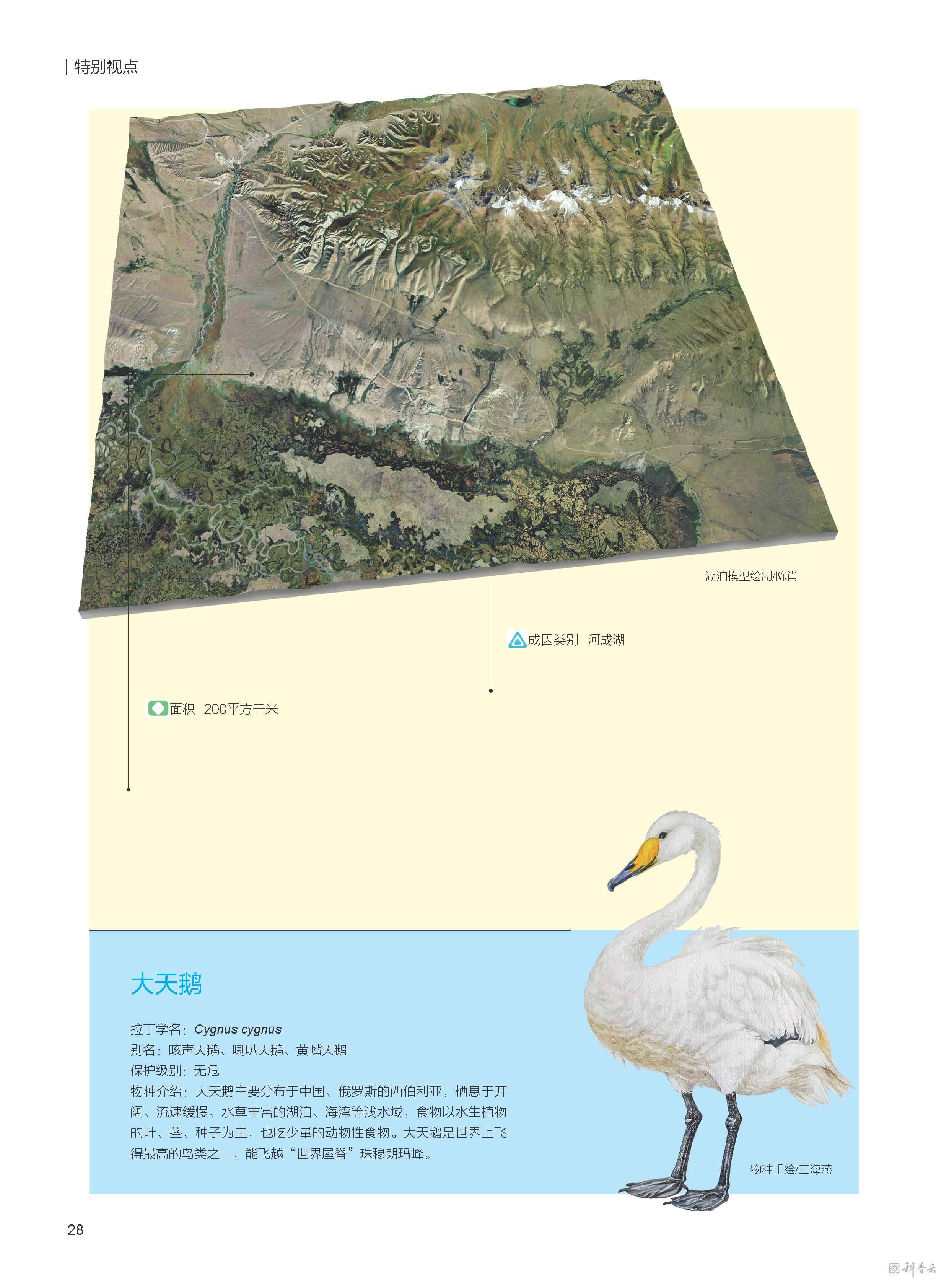 特别视点

湖泊模型绘制/陈肖

成因类别 河成湖

面积 200平方千米

大天鹅

拉丁学名：Cygnus cygnus
别名：咳声天鹅、喇叭天鹅、黄嘴天鹅
保护级别：无危
物种介绍：大天鹅主要分布于中国、俄罗斯的西伯利亚，栖息于开阔、流速缓慢、水草丰富的湖泊、海湾等浅水域，食物以水生植物的叶、茎、种子为主，也吃少量的动物性食物。大天鹅是世界上飞得最高的鸟类之一，能飞越“世界屋脊”珠穆朗玛峰。

物种手绘/王海燕

28

科普云